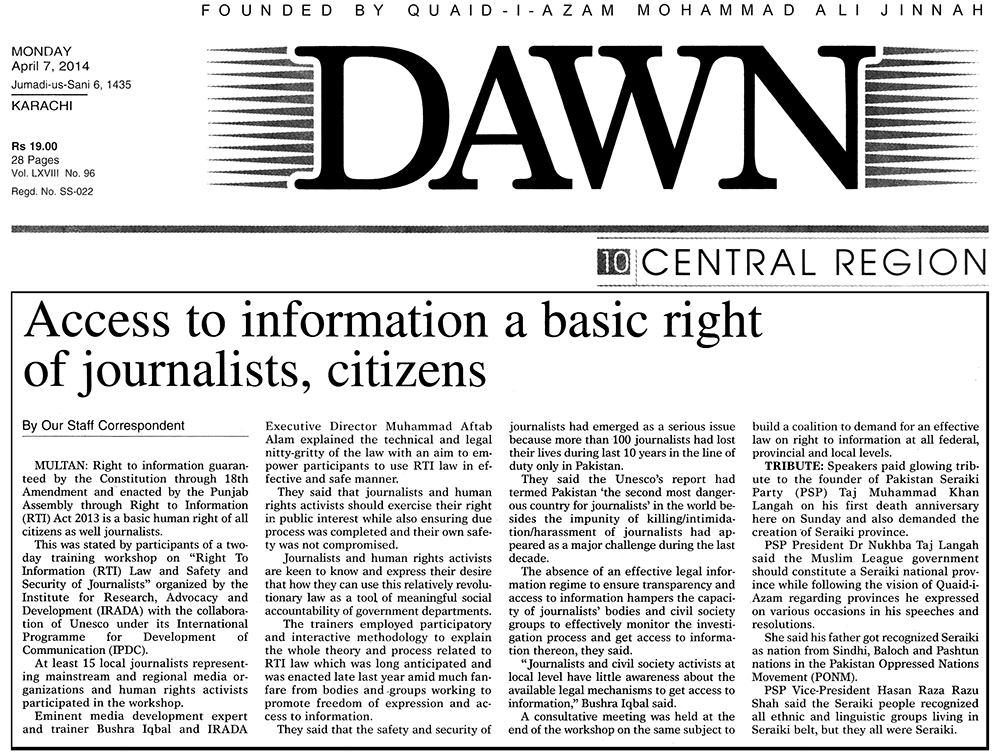 FOUNDED BY QUAID-I-AZAM MOHAMMAD ALI JINNAH

MONDAY
April 7, 2014
Jumadi-us-Sani 6, 1435
KARACHI

Rs 19.00
28 Pages
Vol. LXVIII No. 96
Regd. No. SS-022

DAWN

10 CENTRAL REGION

Access to information a basic right of journalists, citizens

By Our Staff Correspondent

MULTAN: Right to information guaranteed by the Constitution through 18th Amendment and enacted by the Punjab Assembly through Right to Information (RTI) Act 2013 is a basic human right of all citizens as well journalists.

This was stated by participants of a two-day training workshop on "Right To Information (RTI) Law and Safety and Security of Journalists" organized by the Institute for Research, Advocacy and Development (IRADA) with the collaboration of Unesco under its International Programme for Development of Communication (IPDC).

At least 15 local journalists representing mainstream and regional media organizations and human rights activists participated in the workshop.

Eminent media development expert and trainer Bushra Iqbal and IRADA Executive Director Muhammad Aftab Alam explained the technical and legal nitty-gritty of the law with an aim to empower participants to use RTI law in effective and safe manner.

They said that journalists and human rights activists should exercise their right in public interest while also ensuring due process was completed and their own safety was not compromised.

Journalists and human rights activists are keen to know and express their desire that how they can use this relatively revolutionary law as a tool of meaningful social accountability of government departments.

The trainers employed participatory and interactive methodology to explain the whole theory and process related to RTI law which was long anticipated and was enacted late last year amid much fanfare from bodies and groups working to promote freedom of expression and access to information.

They said that the safety and security of journalists had emerged as a serious issue because more than 100 journalists had lost their lives during last 10 years in the line of duty only in Pakistan.

They said the Unesco's report had termed Pakistan 'the second most dangerous country for journalists' in the world besides the impunity of killing/intimidation/harassment of journalists had appeared as a major challenge during the last decade.

The absence of an effective legal information regime to ensure transparency and access to information hampers the capacity of journalists' bodies and civil society groups to effectively monitor the investigation process and get access to information thereon, they said.

"Journalists and civil society activists at local level have little awareness about the available legal mechanisms to get access to information," Bushra Iqbal said.

A consultative meeting was held at the end of the workshop on the same subject to build a coalition to demand for an effective law on right to information at all federal, provincial and local levels.

TRIBUTE: Speakers paid glowing tribute to the founder of Pakistan Seraiki Party (PSP) Taj Muhammad Khan Langah on his first death anniversary here on Sunday and also demanded the creation of Seraiki province.

PSP President Dr Nukhba Taj Langah said the Muslim League government should constitute a Seraiki national province while following the vision of Quaid-i-Azam regarding provinces he expressed on various occasions in his speeches and resolutions.

She said his father got recognized Seraiki as nation from Sindhi, Baloch and Pashtun nations in the Pakistan Oppressed Nations Movement (PONM).

PSP Vice-President Hasan Raza Razu Shah said the Seraiki people recognized all ethnic and linguistic groups living in Seraiki belt, but they all were Seraiki.